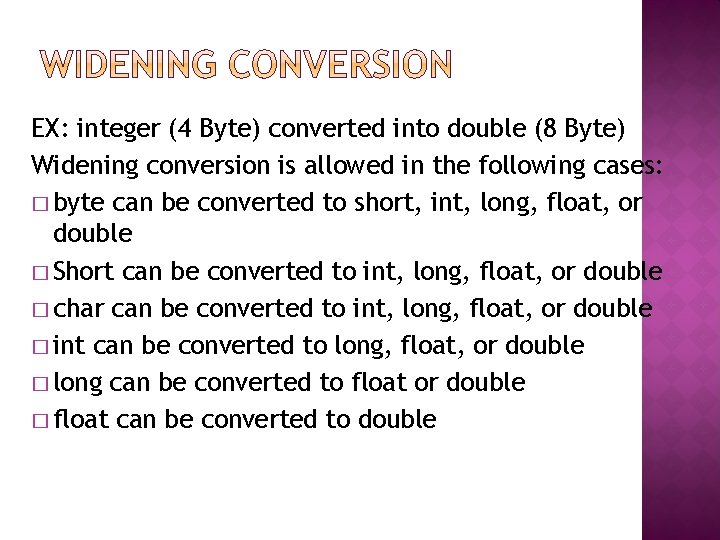 WIDENING CONVERSION

EX: integer (4 Byte) converted into double (8 Byte)
Widening conversion is allowed in the following cases:
□ byte can be converted to short, int, long, float, or double
□ Short can be converted to int, long, float, or double
□ char can be converted to int, long, float, or double
□ int can be converted to long, float, or double
□ long can be converted to float or double
□ float can be converted to double